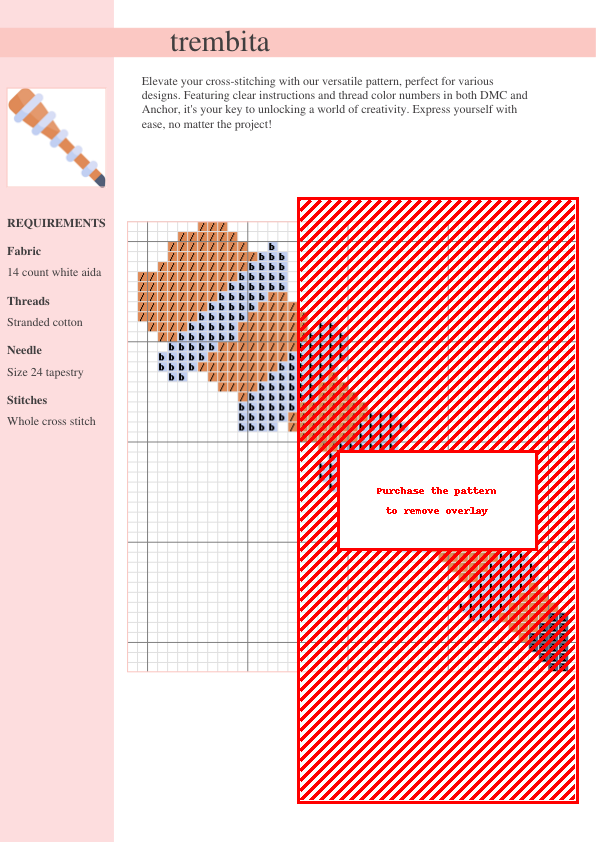 trembita

Elevate your cross-stitching with our versatile pattern, perfect for various designs. Featuring clear instructions and thread color numbers in both DMC and Anchor, it's your key to unlocking a world of creativity. Express yourself with ease, no matter the project!

REQUIREMENTS

Fabric

14 count white aida

Threads

Stranded cotton

Needle

Size 24 tapestry

Stitches

Whole cross stitch

Purchase the pattern to remove overlay